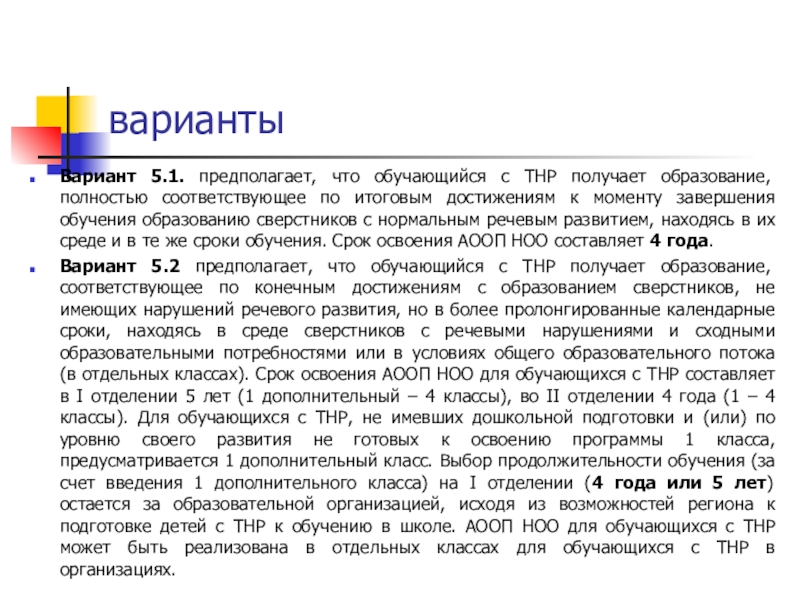 варианты

Вариант 5.1. предполагает, что обучающийся с ТНР получает образование, полностью соответствующее по итоговым достижениям к моменту завершения обучения образованию сверстников с нормальным речевым развитием, находясь в их среде и в те же сроки обучения. Срок освоения АООП НОО составляет 4 года.

Вариант 5.2 предполагает, что обучающийся с ТНР получает образование, соответствующее по конечным достижениям с образованием сверстников, не имеющих нарушений речевого развития, но в более пролонгированные календарные сроки, находясь в среде сверстников с речевыми нарушениями и сходными образовательными потребностями или в условиях общего образовательного потока (в отдельных классах). Срок освоения АООП НОО для обучающихся с ТНР составляет в I отделении 5 лет (1 дополнительный – 4 классы), во II отделении 4 года (1 – 4 классы). Для обучающихся с ТНР, не имевших дошкольной подготовки и (или) по уровню своего развития не готовых к освоению программы 1 класса, предусматривается 1 дополнительный класс. Выбор продолжительности обучения (за счет введения 1 дополнительного класса) на I отделении (4 года или 5 лет) остается за образовательной организацией, исходя из возможностей региона к подготовке детей с ТНР к обучению в школе. АООП НОО для обучающихся с ТНР может быть реализована в отдельных классах для обучающихся с ТНР в организациях.